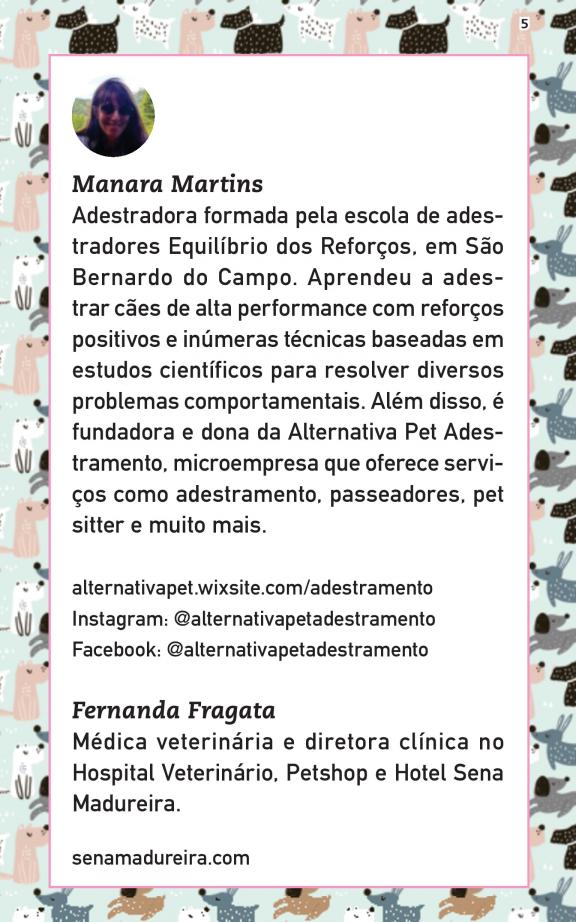 5

Manara Martins
Adestradora formada pela escola de adestradores Equilíbrio dos Reforços, em São Bernardo do Campo. Aprendeu a adestrar cães de alta performance com reforços positivos e inúmeras técnicas baseadas em estudos científicos para resolver diversos problemas comportamentais. Além disso, é fundadora e dona da Alternativa Pet Adestramento, microempresa que oferece serviços como adestramento, passeadores, pet sitter e muito mais.

alternativapet.wixsite.com/adestramento
Instagram: @alternativapetadestramento
Facebook: @alternativapetadestramento

Fernanda Fragata
Médica veterinária e diretora clínica no Hospital Veterinário, Petshop e Hotel Sena Madureira.

senamadureira.com